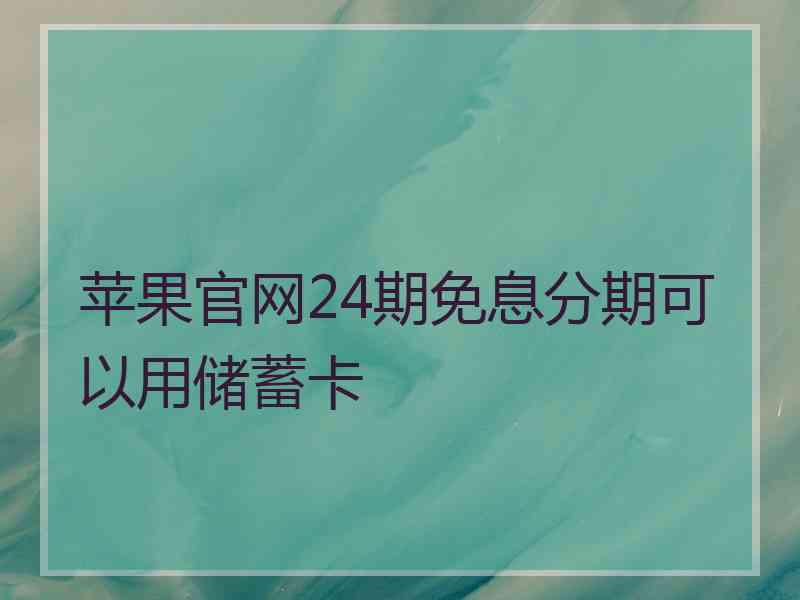 苹果官网24期免息分期可以用储蓄卡